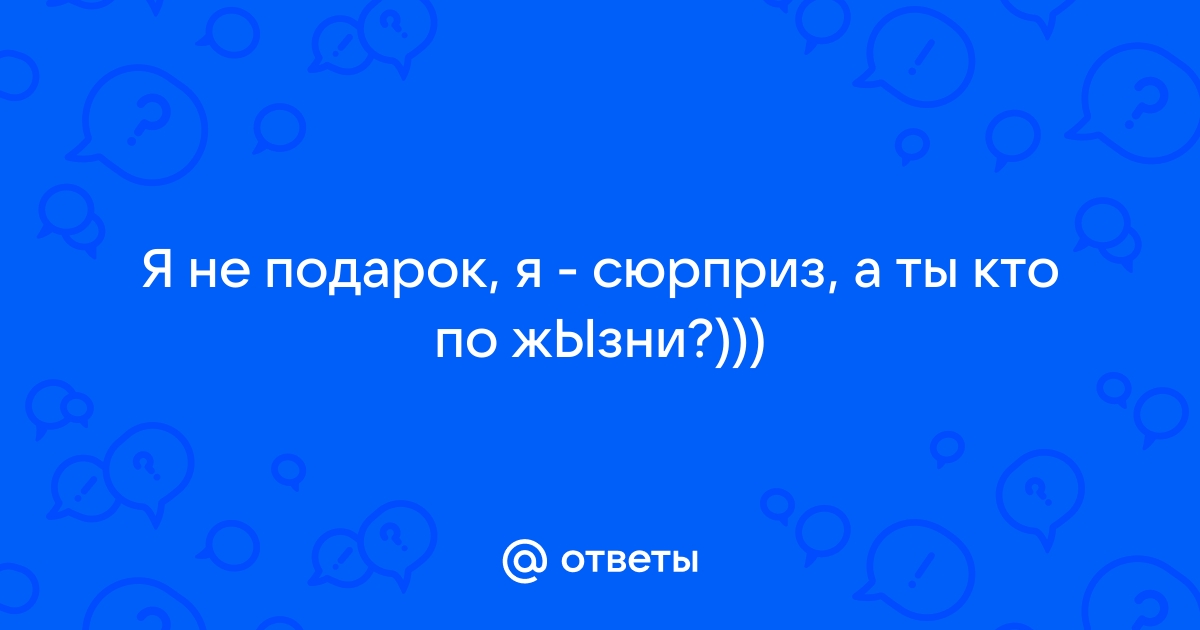 Я не подарок, я - сюрприз, а ты кто по жЫзни?)))

@ ответы